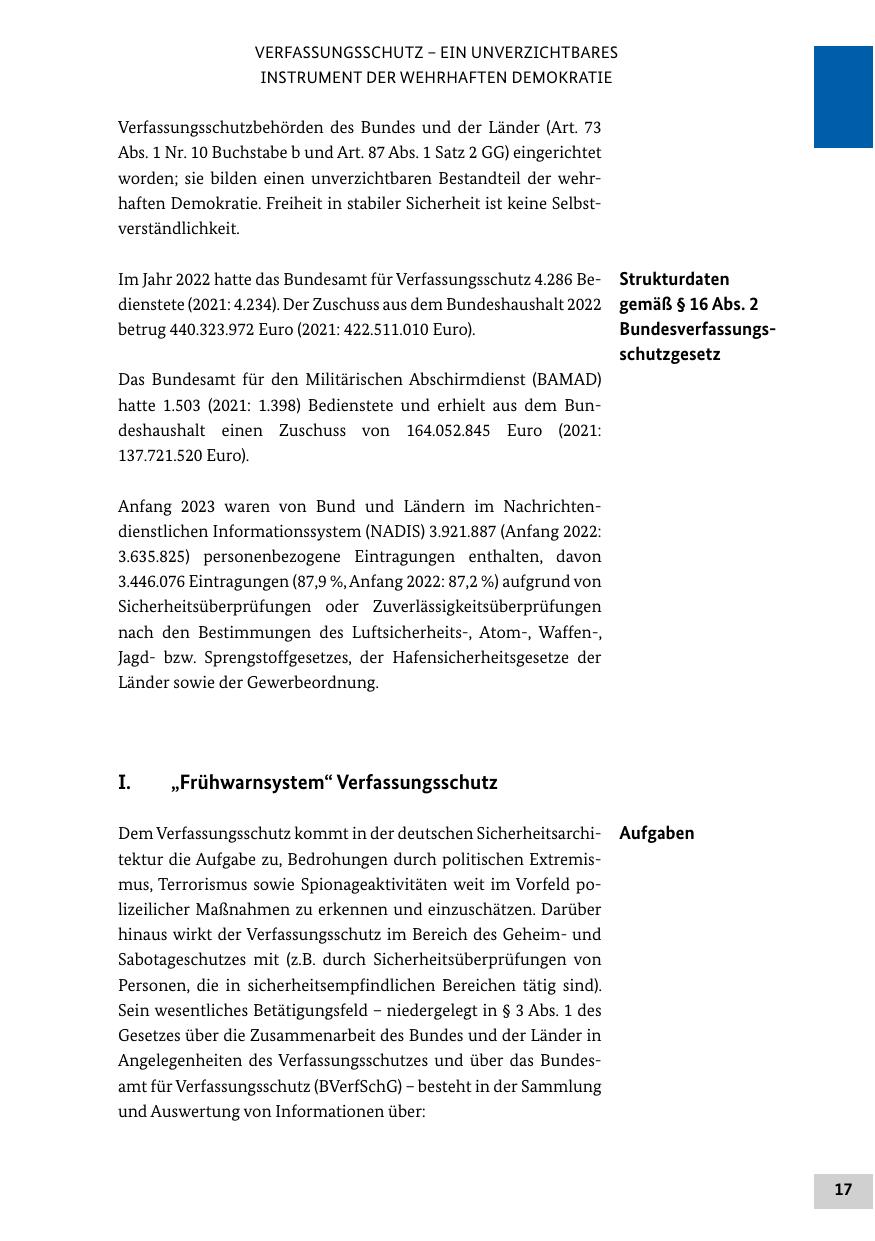 VERFASSUNGSSCHUTZ – EIN UNVERZICHTBARES INSTRUMENT DER WEHRHAFTEN DEMOKRATIE

Verfassungsschutzbehörden des Bundes und der Länder (Art. 73 Abs. 1 Nr. 10 Buchstabe b und Art. 87 Abs. 1 Satz 2 GG) eingerichtet worden; sie bilden einen unverzichtbaren Bestandteil der wehrhaften Demokratie. Freiheit in stabiler Sicherheit ist keine Selbstverständlichkeit.

Strukturdaten gemäß § 16 Abs. 2 Bundesverfassungsschutzgesetz

Im Jahr 2022 hatte das Bundesamt für Verfassungsschutz 4.286 Bedienstete (2021: 4.234). Der Zuschuss aus dem Bundeshaushalt 2022 betrug 440.323.972 Euro (2021: 422.511.010 Euro).

Das Bundesamt für den Militärischen Abschirmdienst (BAMAD) hatte 1.503 (2021: 1.398) Bedienstete und erhielt aus dem Bundeshaushalt einen Zuschuss von 164.052.845 Euro (2021: 137.721.520 Euro).

Anfang 2023 waren von Bund und Ländern im Nachrichtendienstlichen Informationssystem (NADIS) 3.921.887 (Anfang 2022: 3.635.825) personenbezogene Eintragungen enthalten, davon 3.446.076 Eintragungen (87,9 %, Anfang 2022: 87,2 %) aufgrund von Sicherheitsüberprüfungen oder Zuverlässigkeitsüberprüfungen nach den Bestimmungen des Luftsicherheits-, Atom-, Waffen-, Jagd- bzw. Sprengstoffgesetzes, der Hafensicherheitsgesetze der Länder sowie der Gewerbeordnung.

I. „Frühwarnsystem“ Verfassungsschutz

Aufgaben

Dem Verfassungsschutz kommt in der deutschen Sicherheitsarchitektur die Aufgabe zu, Bedrohungen durch politischen Extremismus, Terrorismus sowie Spionageaktivitäten weit im Vorfeld polizeilicher Maßnahmen zu erkennen und einzuschätzen. Darüber hinaus wirkt der Verfassungsschutz im Bereich des Geheim- und Sabotageschutzes mit (z.B. durch Sicherheitsüberprüfungen von Personen, die in sicherheitsempfindlichen Bereichen tätig sind). Sein wesentliches Betätigungsfeld – niedergelegt in § 3 Abs. 1 des Gesetzes über die Zusammenarbeit des Bundes und der Länder in Angelegenheiten des Verfassungsschutzes und über das Bundesamt für Verfassungsschutz (BVerfSchG) – besteht in der Sammlung und Auswertung von Informationen über:

17